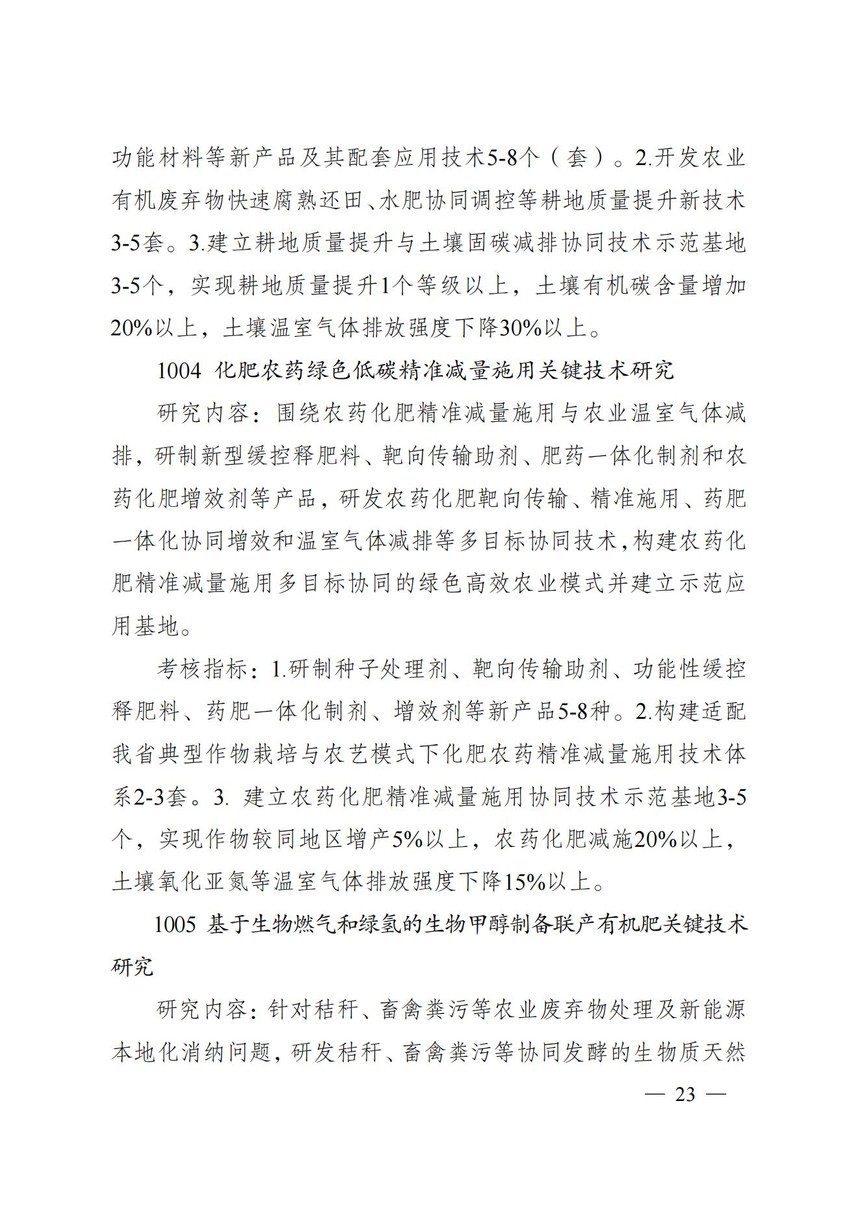 功能材料等新产品及其配套应用技术5-8个（套）。2.开发农业有机废弃物快速腐熟还田、水肥协同调控等耕地质量提升新技术3-5套。3.建立耕地质量提升与土壤固碳减排协同技术示范基地3-5个，实现耕地质量提升1个等级以上，土壤有机碳含量增加20%以上，土壤温室气体排放强度下降30%以上。

1004 化肥农药绿色低碳精准减量施用关键技术研究

研究内容：围绕农药化肥精准减量施用与农业温室气体减排，研制新型缓控释肥料、靶向传输助剂、肥药一体化制剂和农药化肥增效剂等产品，研发农药化肥靶向传输、精准施用、药肥一体化协同增效和温室气体减排等多目标协同技术，构建农药化肥精准减量施用多目标协同的绿色高效农业模式并建立示范应用基地。

考核指标：1.研制种子处理剂、靶向传输助剂、功能性缓控释肥料、药肥一体化制剂、增效剂等新产品5-8种。2.构建适配我省典型作物栽培与农艺模式下化肥农药精准减量施用技术体系2-3套。3. 建立农药化肥精准减量施用协同技术示范基地3-5个，实现作物较同地区增产5%以上，农药化肥减施20%以上，土壤氧化亚氮等温室气体排放强度下降15%以上。

1005 基于生物燃气和绿氢的生物甲醇制备联产有机肥关键技术研究

研究内容：针对秸秆、畜禽粪污等农业废弃物处理及新能源本地化消纳问题，研发秸秆、畜禽粪污等协同发酵的生物质天然

— 23 —